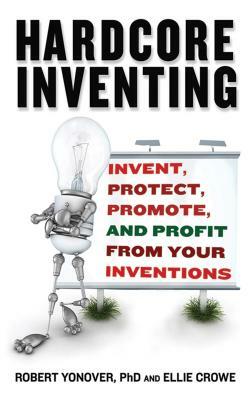 HARDCORE INVENTING

INVENT, PROTECT, PROMOTE, AND PROFIT FROM YOUR INVENTIONS

ROBERT YONOVER, PhD AND ELLIE CROWE